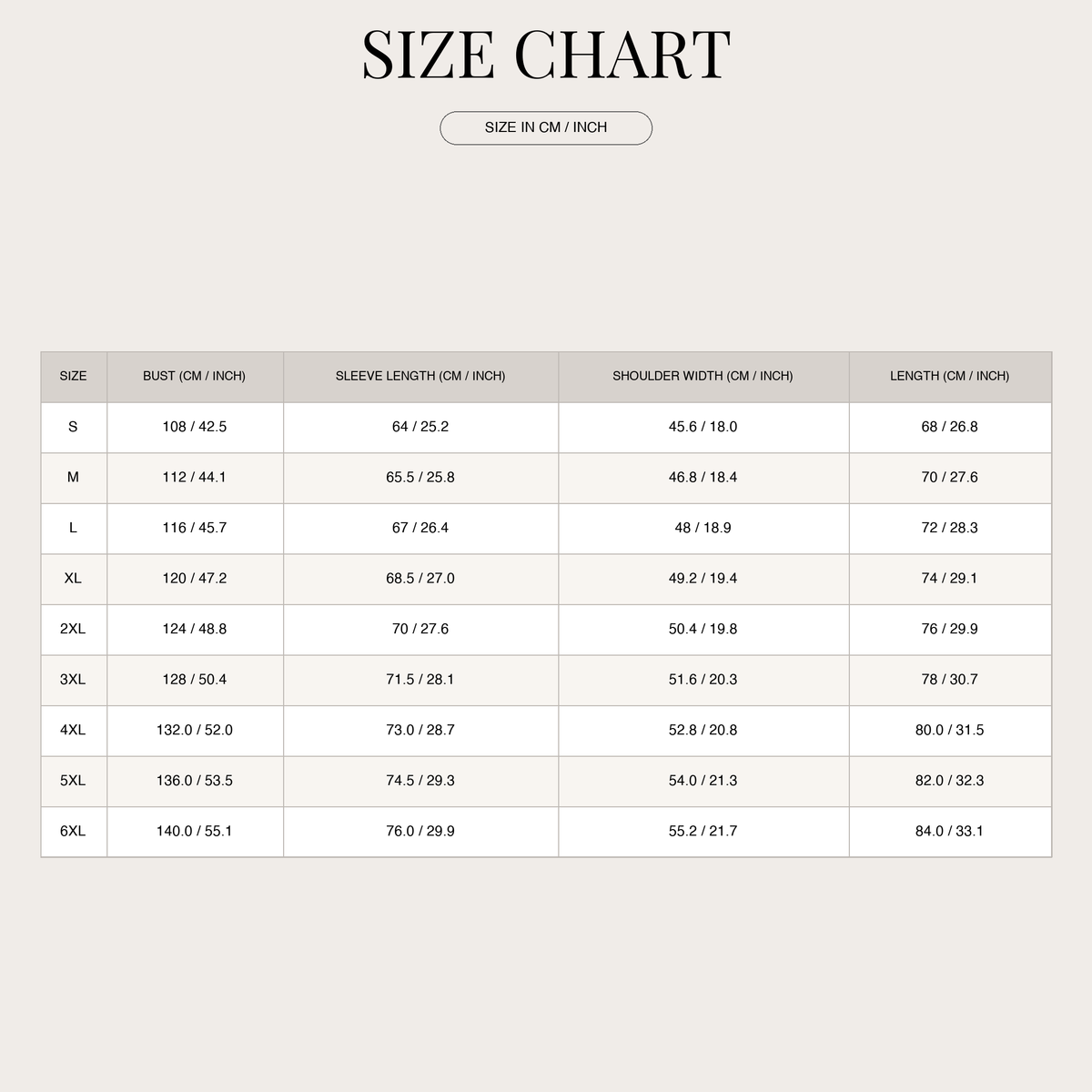 SIZE CHART

SIZE IN CM / INCH

| SIZE | BUST (CM / INCH) | SLEEVE LENGTH (CM / INCH) | SHOULDER WIDTH (CM / INCH) | LENGTH (CM / INCH) |
|---|---|---|---|---|
| S | 108 / 42.5 | 64 / 25.2 | 45.6 / 18.0 | 68 / 26.8 |
| M | 112 / 44.1 | 65.5 / 25.8 | 46.8 / 18.4 | 70 / 27.6 |
| L | 116 / 45.7 | 67 / 26.4 | 48 / 18.9 | 72 / 28.3 |
| XL | 120 / 47.2 | 68.5 / 27.0 | 49.2 / 19.4 | 74 / 29.1 |
| 2XL | 124 / 48.8 | 70 / 27.6 | 50.4 / 19.8 | 76 / 29.9 |
| 3XL | 128 / 50.4 | 71.5 / 28.1 | 51.6 / 20.3 | 78 / 30.7 |
| 4XL | 132.0 / 52.0 | 73.0 / 28.7 | 52.8 / 20.8 | 80.0 / 31.5 |
| 5XL | 136.0 / 53.5 | 74.5 / 29.3 | 54.0 / 21.3 | 82.0 / 32.3 |
| 6XL | 140.0 / 55.1 | 76.0 / 29.9 | 55.2 / 21.7 | 84.0 / 33.1 |